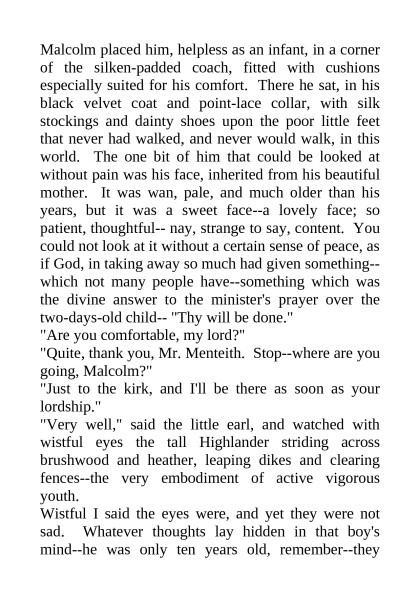 Malcolm placed him, helpless as an infant, in a corner of the silken-padded coach, fitted with cushions especially suited for his comfort. There he sat, in his black velvet coat and point-lace collar, with silk stockings and dainty shoes upon the poor little feet that never had walked, and never would walk, in this world. The one bit of him that could be looked at without pain was his face, inherited from his beautiful mother. It was wan, pale, and much older than his years, but it was a sweet face--a lovely face; so patient, thoughtful-- nay, strange to say, content. You could not look at it without a certain sense of peace, as if God, in taking away so much had given something--which not many people have--something which was the divine answer to the minister's prayer over the two-days-old child-- "Thy will be done."

"Are you comfortable, my lord?"

"Quite, thank you, Mr. Menteith. Stop--where are you going, Malcolm?"

"Just to the kirk, and I'll be there as soon as your lordship."

"Very well," said the little earl, and watched with wistful eyes the tall Highlander striding across brushwood and heather, leaping dikes and clearing fences--the very embodiment of active vigorous youth.

Wistful I said the eyes were, and yet they were not sad. Whatever thoughts lay hidden in that boy's mind--he was only ten years old, remember--they